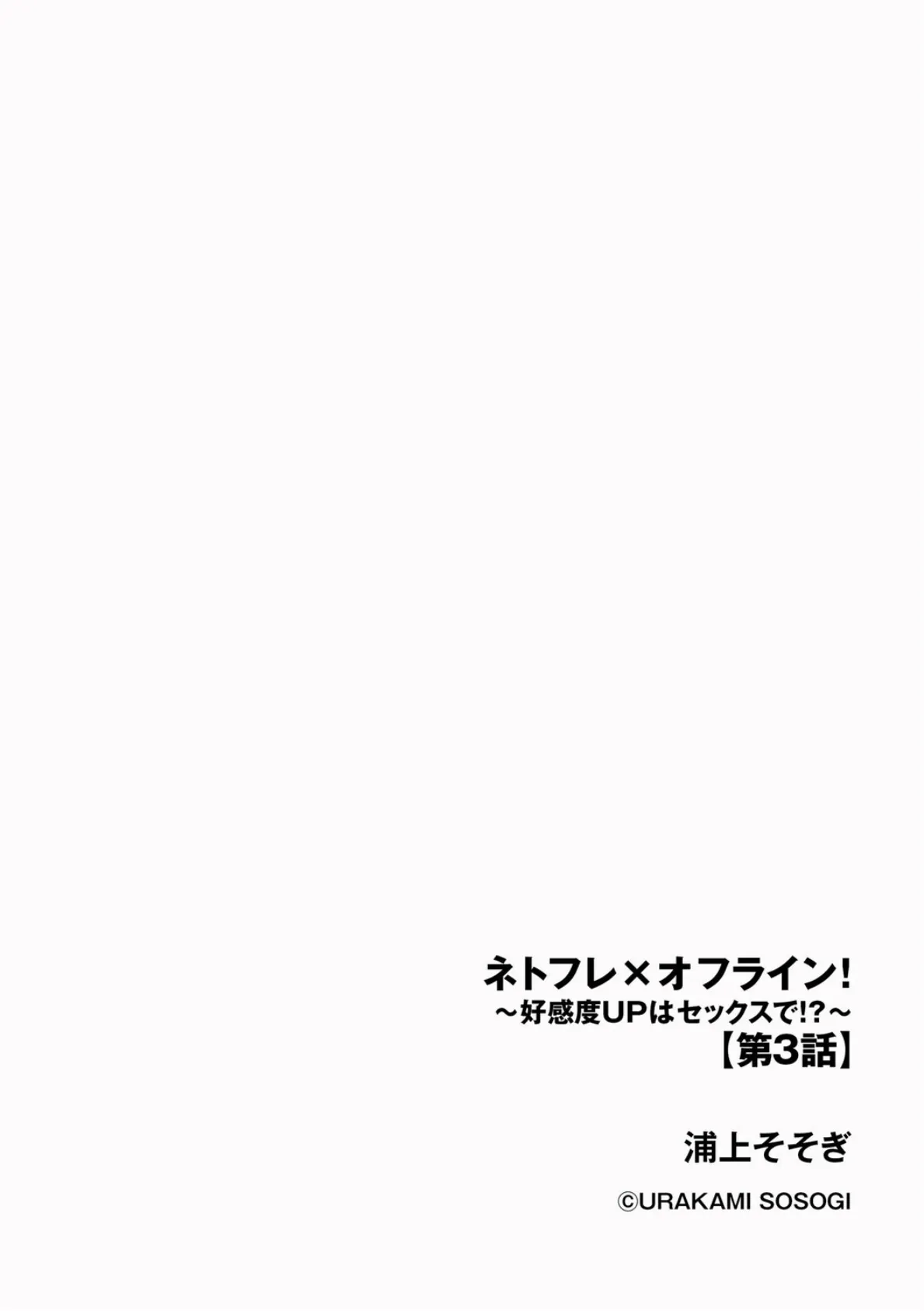 ネトフレ×オフライン!
～好感度UPはセックスで!?～
【第3話】

浦上そそぎ

©URAKAMI SOSOGI